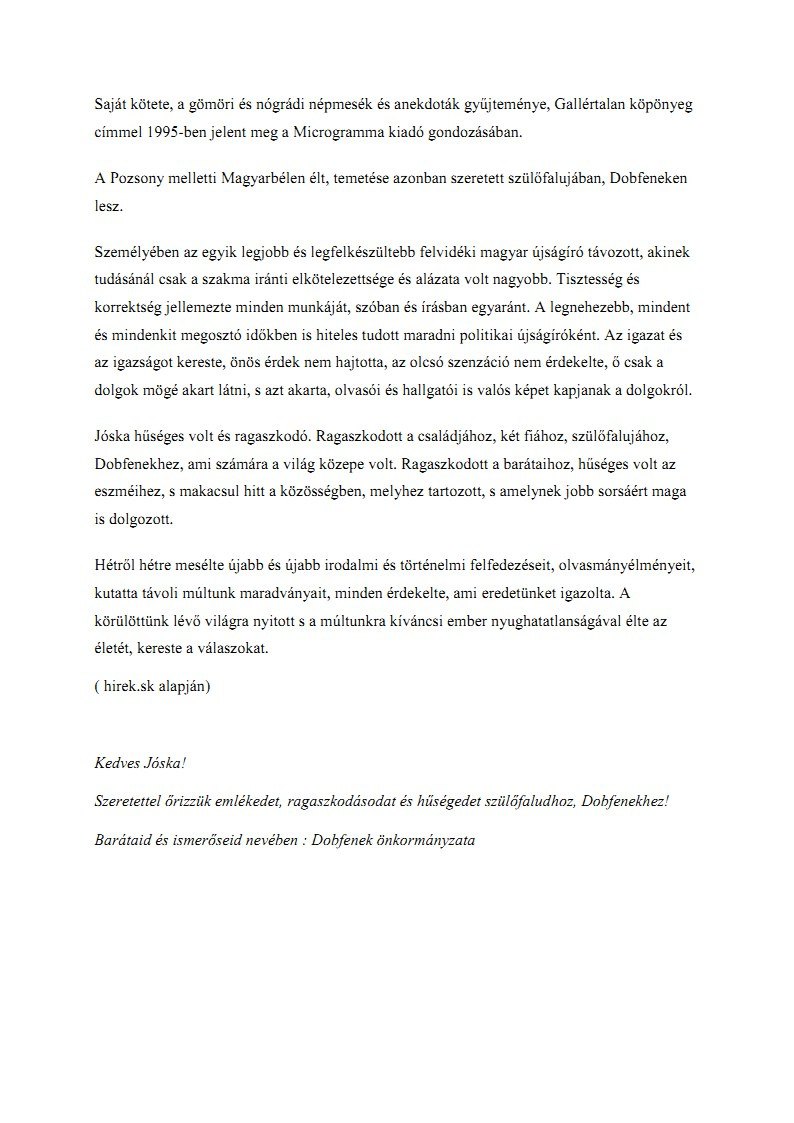 Saját kötete, a gömöri és nógrádi népmesék és anekdoták gyűjteménye, Gallértalan köpönyeg címmel 1995-ben jelent meg a Microgramma kiadó gondozásában.

A Pozsony melletti Magyarbélen élt, temetése azonban szeretett szülőfalujában, Dobfeneken lesz.

Személyében az egyik legjobb és legfelkészültebb felvidéki magyar újságíró távozott, akinek tudásánál csak a szakma iránti elkötelezettsége és alázata volt nagyobb. Tisztesség és korrektség jellemezte minden munkáját, szóban és írásban egyaránt. A legnehezebb, mindent és mindenkit megosztó időkben is hiteles tudott maradni politikai újságíróként. Az igazat és az igazságot kereste, önös érdek nem hajtotta, az olcsó szenzáció nem érdekelte, ő csak a dolgok mögé akart látni, s azt akarta, olvasói és hallgatói is valós képet kapjanak a dolgokról.

Jóska hűséges volt és ragaszkodó. Ragaszkodott a családjához, két fiához, szülőfalujához, Dobfenekhez, ami számára a világ közepe volt. Ragaszkodott a barátaihoz, hűséges volt az eszméihez, s makacsul hitt a közösségben, melyhez tartozott, s amelynek jobb sorsáért maga is dolgozott.

Hétről hétre mesélte újabb és újabb irodalmi és történelmi felfedezéseit, olvasmányélményeit, kutatta távoli múltunk maradványait, minden érdekelte, ami eredetünket igazolta. A körülöttünk lévő világra nyitott s a múltunkra kíváncsi ember nyughatatlanságával élte az életét, kereste a válaszokat.

( hirek.sk alapján)

Kedves Jóska!

Szeretettel őrizzük emlékedet, ragaszkodásodat és hűségedet szülőfaludhoz, Dobfenekhez!

Barátaid és ismerőseid nevében : Dobfenek önkormányzata